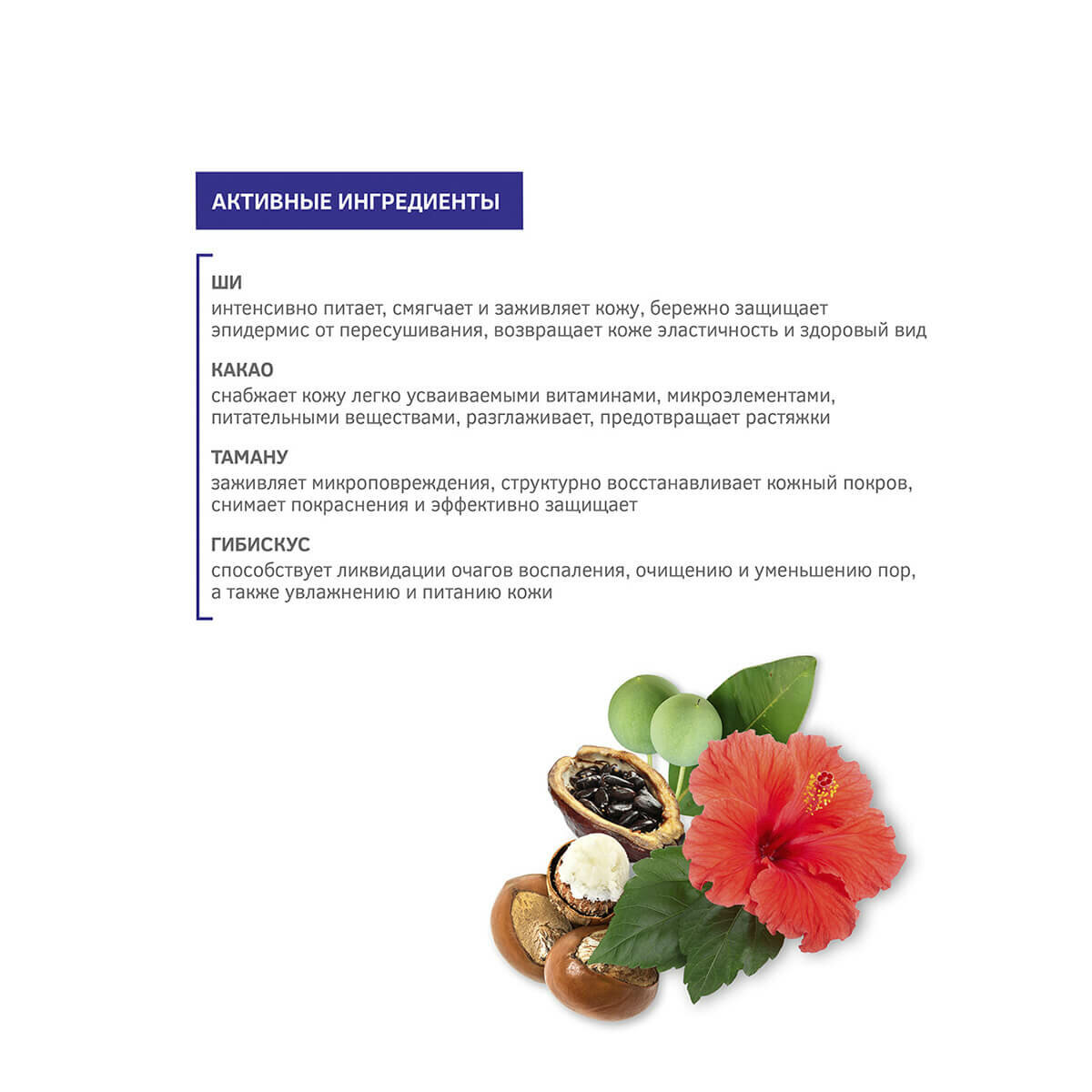 АКТИВНЫЕ ИНГРЕДИЕНТЫ

ШИ
интенсивно питает, смягчает и заживляет кожу, бережно защищает эпидермис от пересушивания, возвращает коже эластичность и здоровый вид

КАКАО
снабжает кожу легко усваиваемыми витаминами, микроэлементами, питательными веществами, разглаживает, предотвращает растяжки

ТАМАНУ
заживляет микроповреждения, структурно восстанавливает кожный покров, снимает покраснения и эффективно защищает

ГИБИСКУС
способствует ликвидации очагов воспаления, очищению и уменьшению пор, а также увлажнению и питанию кожи